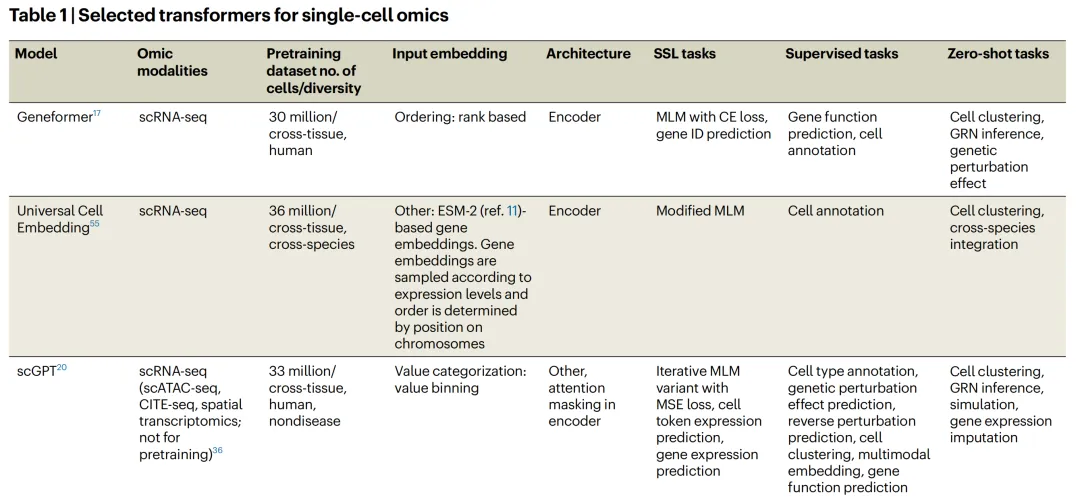 Table 1 | Selected transformers for single-cell omics

| Model | Omic modalities | Pretraining dataset no. of cells/diversity | Input embedding | Architecture | SSL tasks | Supervised tasks | Zero-shot tasks |
|---|---|---|---|---|---|---|---|
| Geneformer$^{17}$ | scRNA-seq | 30 million/ cross-tissue, human | Ordering: rank based | Encoder | MLM with CE loss, gene ID prediction | Gene function prediction, cell annotation | Cell clustering, GRN inference, genetic perturbation effect |
| Universal Cell Embedding$^{55}$ | scRNA-seq | 36 million/ cross-tissue, cross-species | Other: ESM-2 (ref. 11)-based gene embeddings. Gene embeddings are sampled according to expression levels and order is determined by position on chromosomes | Encoder | Modified MLM | Cell annotation | Cell clustering, cross-species integration |
| scGPT$^{20}$ | scRNA-seq (scATAC-seq, CITE-seq, spatial transcriptomics; not for pretraining)$^{36}$ | 33 million/ cross-tissue, human, nondisease | Value categorization: value binning | Other, attention masking in encoder | Iterative MLM variant with MSE loss, cell token expression prediction, gene expression prediction | Cell type annotation, genetic perturbation effect prediction, reverse perturbation prediction, cell clustering, multimodal embedding, gene function prediction | Cell clustering, GRN inference, simulation, gene expression imputation |